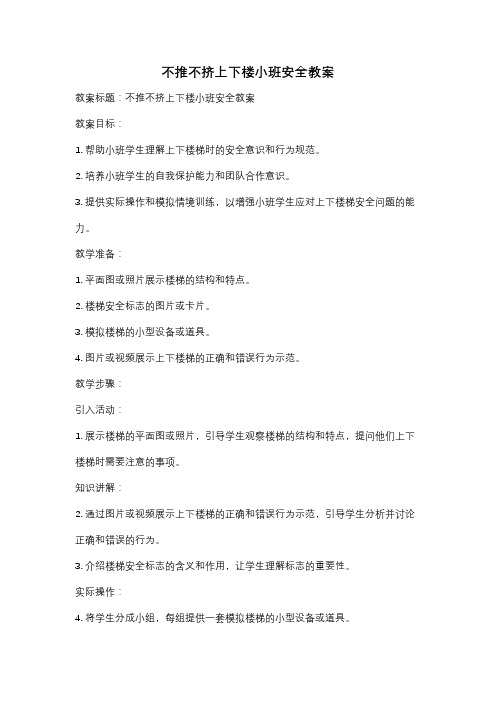 不推不挤上下楼小班安全教案

教案标题：不推不挤上下楼小班安全教案

教案目标：

1. 帮助小班学生理解上下楼梯时的安全意识和行为规范。

2. 培养小班学生的自我保护能力和团队合作意识。

3. 提供实际操作和模拟情境训练，以增强小班学生应对上下楼梯安全问题的能力。

教学准备：

1. 平面图或照片展示楼梯的结构和特点。

2. 楼梯安全标志的图片或卡片。

3. 模拟楼梯的小型设备或道具。

4. 图片或视频展示上下楼梯的正确和错误行为示范。

教学步骤：

引入活动：

1. 展示楼梯的平面图或照片，引导学生观察楼梯的结构和特点，提问他们上下楼梯时需要注意的事项。

知识讲解：

2. 通过图片或视频展示上下楼梯的正确和错误行为示范，引导学生分析并讨论正确和错误的行为。

3. 介绍楼梯安全标志的含义和作用，让学生理解标志的重要性。

实际操作：

4. 将学生分成小组，每组提供一套模拟楼梯的小型设备或道具。